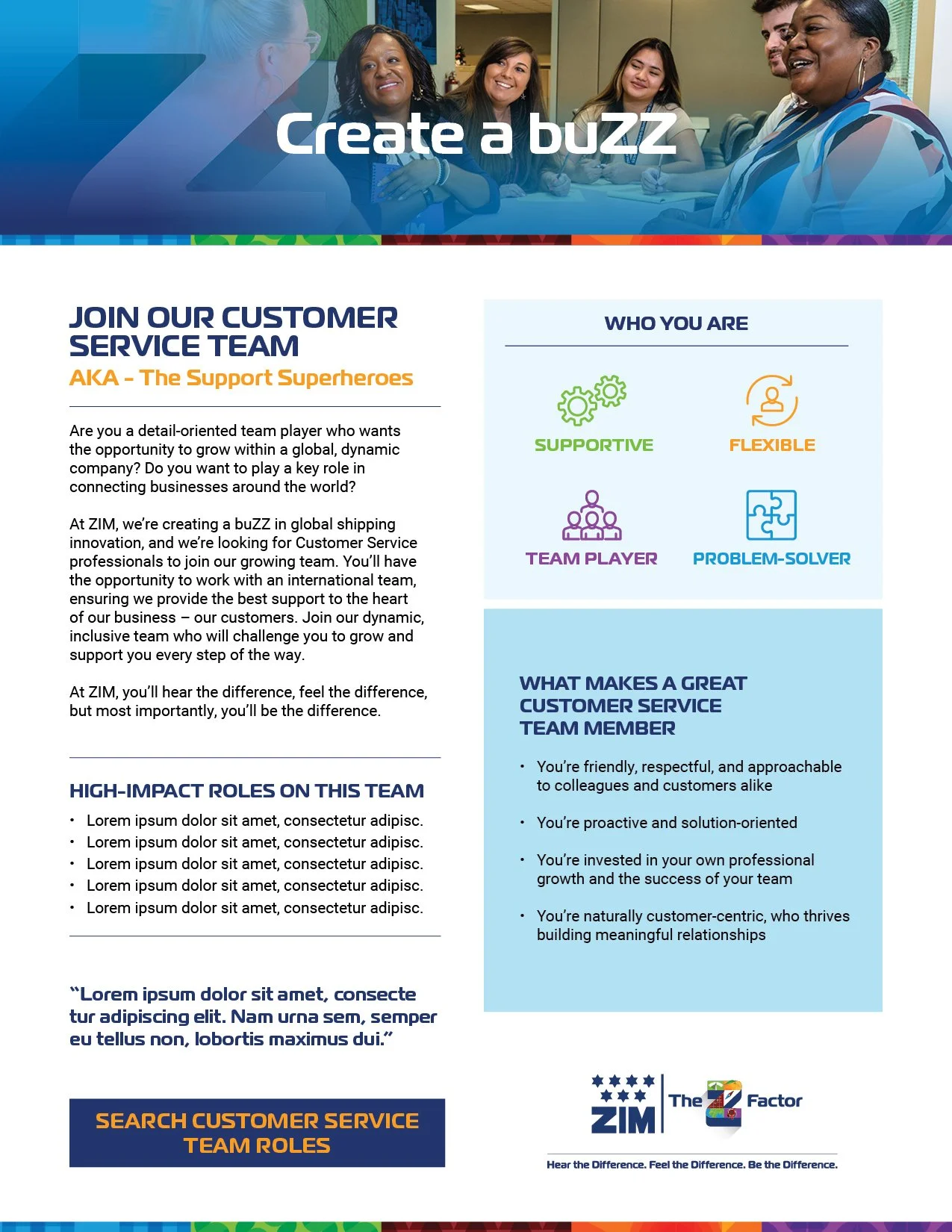 Create a buZZ

JOIN OUR CUSTOMER SERVICE TEAM

AKA - The Support Superheroes

Are you a detail-oriented team player who wants the opportunity to grow within a global, dynamic company? Do you want to play a key role in connecting businesses around the world?

At ZIM, we're creating a buZZ in global shipping innovation, and we're looking for Customer Service professionals to join our growing team. You'll have the opportunity to work with an international team, ensuring we provide the best support to the heart of our business – our customers. Join our dynamic, inclusive team who will challenge you to grow and support you every step of the way.

At ZIM, you'll hear the difference, feel the difference, but most importantly, you'll be the difference.

HIGH-IMPACT ROLES ON THIS TEAM

• Lorem ipsum dolor sit amet, consectetur adipisc.
• Lorem ipsum dolor sit amet, consectetur adipisc.
• Lorem ipsum dolor sit amet, consectetur adipisc.
• Lorem ipsum dolor sit amet, consectetur adipisc.
• Lorem ipsum dolor sit amet, consectetur adipisc.

"Lorem ipsum dolor sit amet, consecte tur adipiscing elit. Nam urna sem, semper eu tellus non, lobortis maximus dui."

SEARCH CUSTOMER SERVICE TEAM ROLES

WHO YOU ARE

SUPPORTIVE

FLEXIBLE

TEAM PLAYER

PROBLEM-SOLVER

WHAT MAKES A GREAT CUSTOMER SERVICE TEAM MEMBER

• You're friendly, respectful, and approachable to colleagues and customers alike

• You're proactive and solution-oriented

• You're invested in your own professional growth and the success of your team

• You're naturally customer-centric, who thrives building meaningful relationships

ZIM The Z Factor

Hear the Difference. Feel the Difference. Be the Difference.